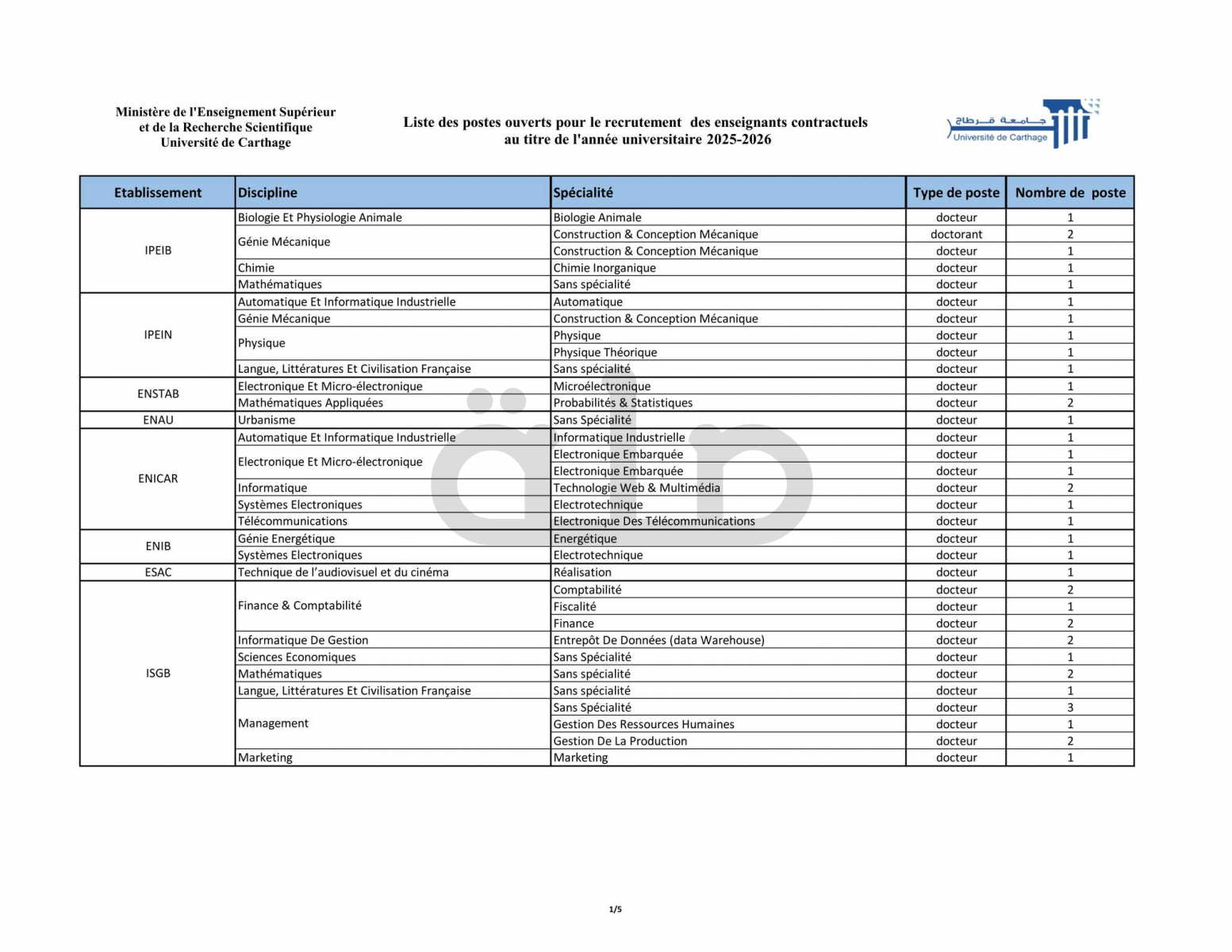 Ministère de l'Enseignement Supérieur
et de la Recherche Scientifique
Université de Carthage

Liste des postes ouverts pour le recrutement des enseignants contractuels
au titre de l'année universitaire 2025-2026

جامعة قرطاج
Université de Carthage

| Etablissement | Discipline | Spécialité | Type de poste | Nombre de poste |
|---|---|---|---|---|
| IPEIB | Biologie Et Physiologie Animale | Biologie Animale | docteur | 1 |
| | Génie Mécanique | Construction & Conception Mécanique | doctorant | 2 |
| | | Construction & Conception Mécanique | docteur | 1 |
| | Chimie | Chimie Inorganique | docteur | 1 |
| | Mathématiques | Sans spécialité | docteur | 1 |
| IPEIN | Automatique Et Informatique Industrielle | Automatique | docteur | 1 |
| | Génie Mécanique | Construction & Conception Mécanique | docteur | 1 |
| | Physique | Physique | docteur | 1 |
| | | Physique Théorique | docteur | 1 |
| | Langue, Littératures Et Civilisation Française | Sans spécialité | docteur | 1 |
| ENSTAB | Electronique Et Micro-électronique | Microélectronique | docteur | 1 |
| | Mathématiques Appliquées | Probabilités & Statistiques | docteur | 2 |
| ENAU | Urbanisme | Sans Spécialité | docteur | 1 |
| ENICAR | Automatique Et Informatique Industrielle | Informatique Industrielle | docteur | 1 |
| | Electronique Et Micro-électronique | Electronique Embarquée | docteur | 1 |
| | | Electronique Embarquée | docteur | 1 |
| | Informatique | Technologie Web & Multimédia | docteur | 2 |
| | Systèmes Electroniques | Electrotechnique | docteur | 1 |
| | Télécommunications | Electronique Des Télécommunications | docteur | 1 |
| ENIB | Génie Energétique | Energétique | docteur | 1 |
| | Systèmes Electroniques | Electrotechnique | docteur | 1 |
| ESAC | Technique de l'audiovisuel et du cinéma | Réalisation | docteur | 1 |
| ISGB | Finance & Comptabilité | Comptabilité | docteur | 2 |
| | | Fiscalité | docteur | 1 |
| | | Finance | docteur | 2 |
| | Informatique De Gestion | Entrepôt De Données (data Warehouse) | docteur | 2 |
| | Sciences Economiques | Sans Spécialité | docteur | 1 |
| | Mathématiques | Sans spécialité | docteur | 2 |
| | Langue, Littératures Et Civilisation Française | Sans spécialité | docteur | 1 |
| | Management | Sans Spécialité | docteur | 3 |
| | | Gestion Des Ressources Humaines | docteur | 1 |
| | | Gestion De La Production | docteur | 2 |
| | Marketing | Marketing | docteur | 1 |

1/5